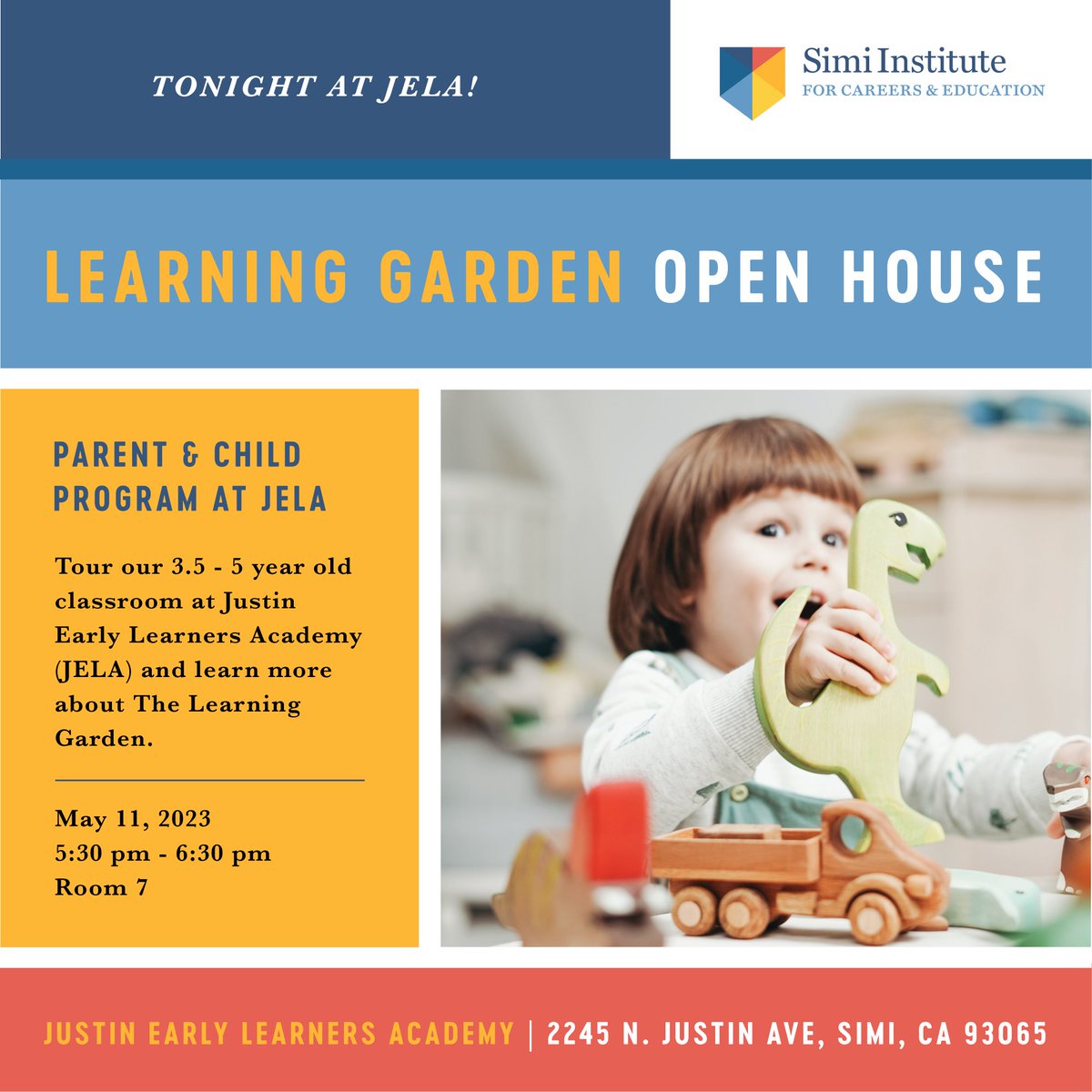 TONIGHT AT JELA!

Simi Institute
FOR CAREERS & EDUCATION

LEARNING GARDEN OPEN HOUSE

PARENT & CHILD PROGRAM AT JELA

Tour our 3.5 - 5 year old classroom at Justin Early Learners Academy (JELA) and learn more about The Learning Garden.

May 11, 2023
5:30 pm - 6:30 pm
Room 7

JUSTIN EARLY LEARNERS ACADEMY | 2245 N. JUSTIN AVE, SIMI, CA 93065